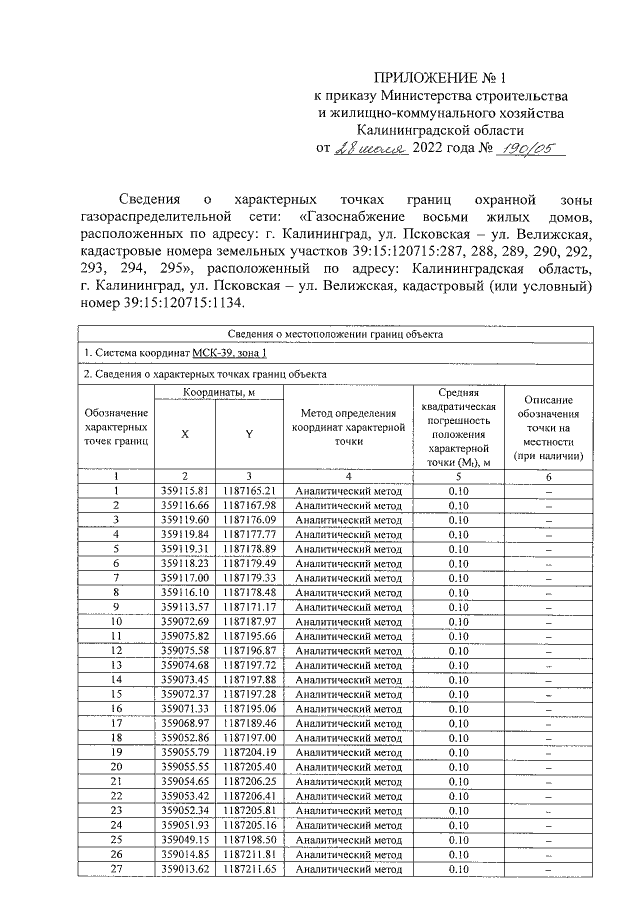 ПРИЛОЖЕНИЕ № 1
к приказу Министерства строительства
и жилищно-коммунального хозяйства
Калининградской области
от 28 июля 2022 года № 190/05

Сведения о характерных точках границ охранной зоны газораспределительной сети: «Газоснабжение восьми жилых домов, расположенных по адресу: г. Калининград, ул. Псковская – ул. Велижская, кадастровые номера земельных участков 39:15:120715:287, 288, 289, 290, 292, 293, 294, 295», расположенный по адресу: Калининградская область, г. Калининград, ул. Псковская – ул. Велижская, кадастровый (или условный) номер 39:15:120715:1134.

| Сведения о местоположении границ объекта | | | | | |
|---|---|---|---|---|---|
| 1. Система координат МСК-39, зона 1 | | | | | |
| 2. Сведения о характерных точках границ объекта | | | | | |
| Обозначение характерных точек границ | Координаты, м | | Метод определения координат характерной точки | Средняя квадратическая погрешность положения характерной точки ($M_t$), м | Описание обозначения точки на местности (при наличии) |
| | X | Y | | | |
| 1 | 2 | 3 | 4 | 5 | 6 |
| 1 | 359115.81 | 1187165.21 | Аналитический метод | 0.10 | – |
| 2 | 359116.66 | 1187167.98 | Аналитический метод | 0.10 | – |
| 3 | 359119.60 | 1187176.09 | Аналитический метод | 0.10 | – |
| 4 | 359119.84 | 1187177.77 | Аналитический метод | 0.10 | – |
| 5 | 359119.31 | 1187178.89 | Аналитический метод | 0.10 | – |
| 6 | 359118.23 | 1187179.49 | Аналитический метод | 0.10 | – |
| 7 | 359117.00 | 1187179.33 | Аналитический метод | 0.10 | – |
| 8 | 359116.10 | 1187178.48 | Аналитический метод | 0.10 | – |
| 9 | 359113.57 | 1187171.17 | Аналитический метод | 0.10 | – |
| 10 | 359072.69 | 1187187.97 | Аналитический метод | 0.10 | – |
| 11 | 359075.82 | 1187195.66 | Аналитический метод | 0.10 | – |
| 12 | 359075.58 | 1187196.87 | Аналитический метод | 0.10 | – |
| 13 | 359074.68 | 1187197.72 | Аналитический метод | 0.10 | – |
| 14 | 359073.45 | 1187197.88 | Аналитический метод | 0.10 | – |
| 15 | 359072.37 | 1187197.28 | Аналитический метод | 0.10 | – |
| 16 | 359071.33 | 1187195.06 | Аналитический метод | 0.10 | – |
| 17 | 359068.97 | 1187189.46 | Аналитический метод | 0.10 | – |
| 18 | 359052.86 | 1187197.00 | Аналитический метод | 0.10 | – |
| 19 | 359055.79 | 1187204.19 | Аналитический метод | 0.10 | – |
| 20 | 359055.55 | 1187205.40 | Аналитический метод | 0.10 | – |
| 21 | 359054.65 | 1187206.25 | Аналитический метод | 0.10 | – |
| 22 | 359053.42 | 1187206.41 | Аналитический метод | 0.10 | – |
| 23 | 359052.34 | 1187205.81 | Аналитический метод | 0.10 | – |
| 24 | 359051.93 | 1187205.16 | Аналитический метод | 0.10 | – |
| 25 | 359049.15 | 1187198.50 | Аналитический метод | 0.10 | – |
| 26 | 359014.85 | 1187211.81 | Аналитический метод | 0.10 | – |
| 27 | 359013.62 | 1187211.65 | Аналитический метод | 0.10 | – |